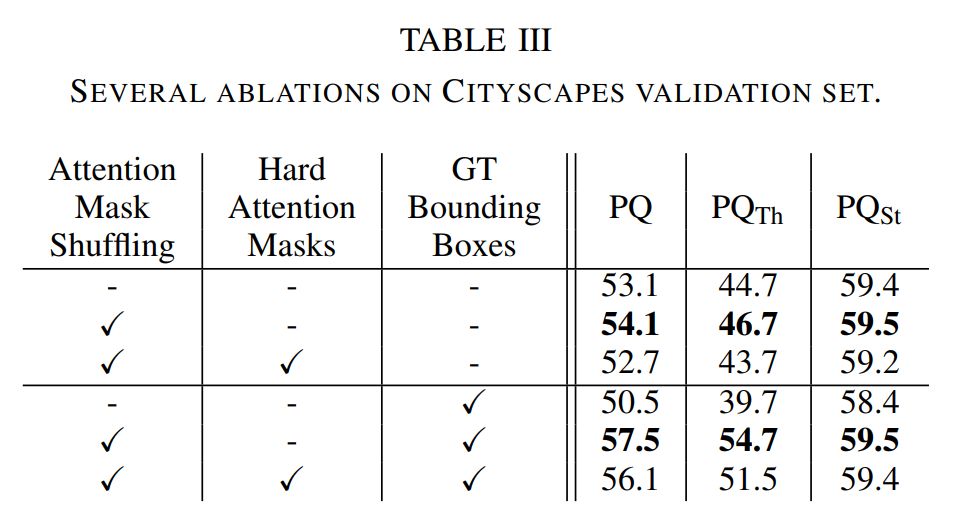 TABLE III

SEVERAL ABLATIONS ON CITYSCAPES VALIDATION SET.

| Attention Mask Shuffling | Hard Attention Masks | GT Bounding Boxes | PQ | $PQ_{Th}$ | $PQ_{St}$ |
|---|---|---|---|---|---|
| - | - | - | 53.1 | 44.7 | 59.4 |
| ✓ | - | - | 54.1 | 46.7 | 59.5 |
| ✓ | ✓ | - | 52.7 | 43.7 | 59.2 |
| - | - | ✓ | 50.5 | 39.7 | 58.4 |
| ✓ | - | ✓ | 57.5 | 54.7 | 59.5 |
| ✓ | ✓ | ✓ | 56.1 | 51.5 | 59.4 |